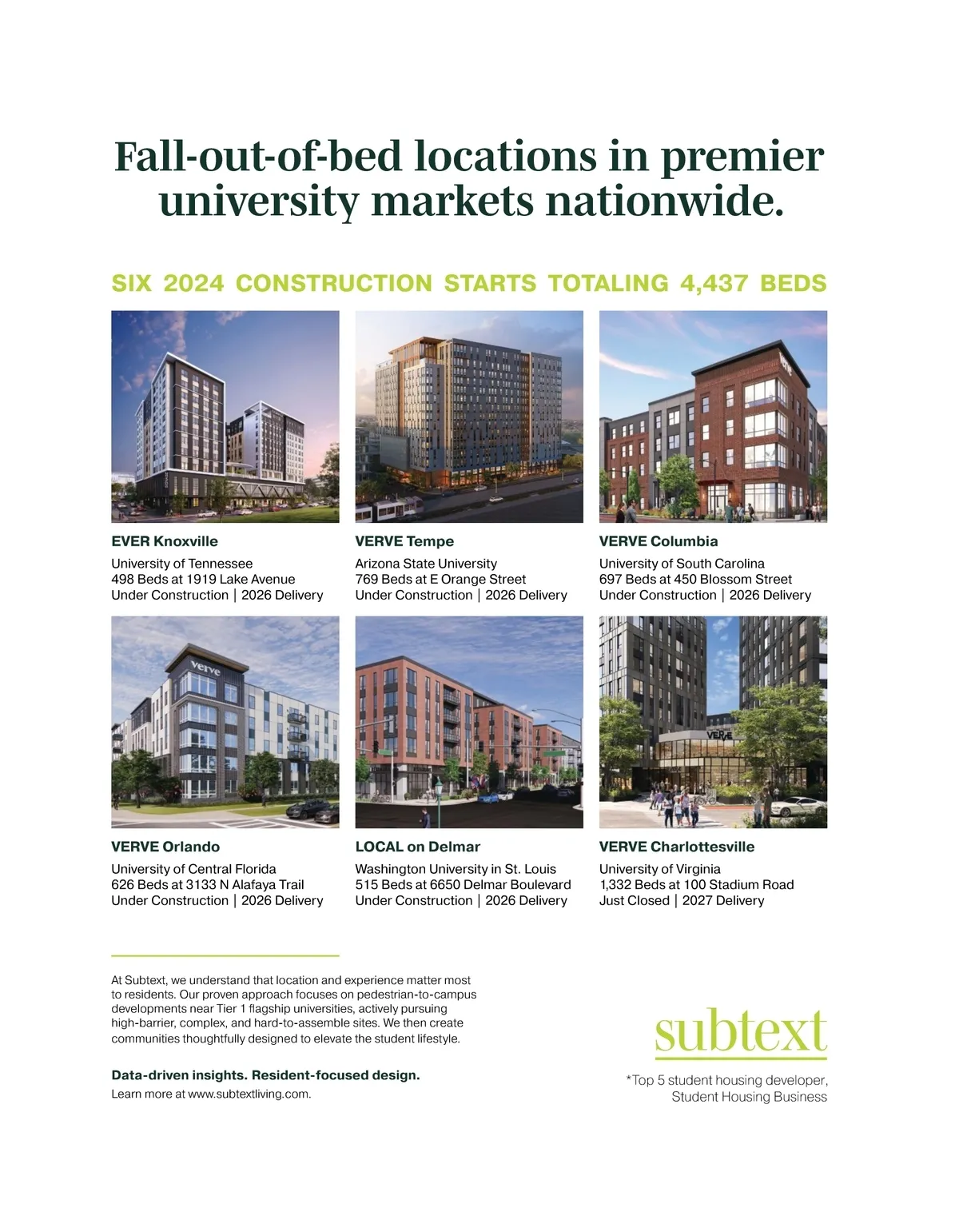 Fall-out-of-bed locations in premier university markets nationwide.

SIX 2024 CONSTRUCTION STARTS TOTALING 4,437 BEDS

EVER Knoxville
University of Tennessee
498 Beds at 1919 Lake Avenue
Under Construction | 2026 Delivery

VERVE Tempe
Arizona State University
769 Beds at E Orange Street
Under Construction | 2026 Delivery

VERVE Columbia
University of South Carolina
697 Beds at 450 Blossom Street
Under Construction | 2026 Delivery

VERVE Orlando
University of Central Florida
626 Beds at 3133 N Alafaya Trail
Under Construction | 2026 Delivery

LOCAL on Delmar
Washington University in St. Louis
515 Beds at 6650 Delmar Boulevard
Under Construction | 2026 Delivery

VERVE Charlottesville
University of Virginia
1,332 Beds at 100 Stadium Road
Just Closed | 2027 Delivery

At Subtext, we understand that location and experience matter most to residents. Our proven approach focuses on pedestrian-to-campus developments near Tier 1 flagship universities, actively pursuing high-barrier, complex, and hard-to-assemble sites. We then create communities thoughtfully designed to elevate the student lifestyle.

Data-driven insights. Resident-focused design.
Learn more at www.subtextliving.com.

subtext

*Top 5 student housing developer,
Student Housing Business